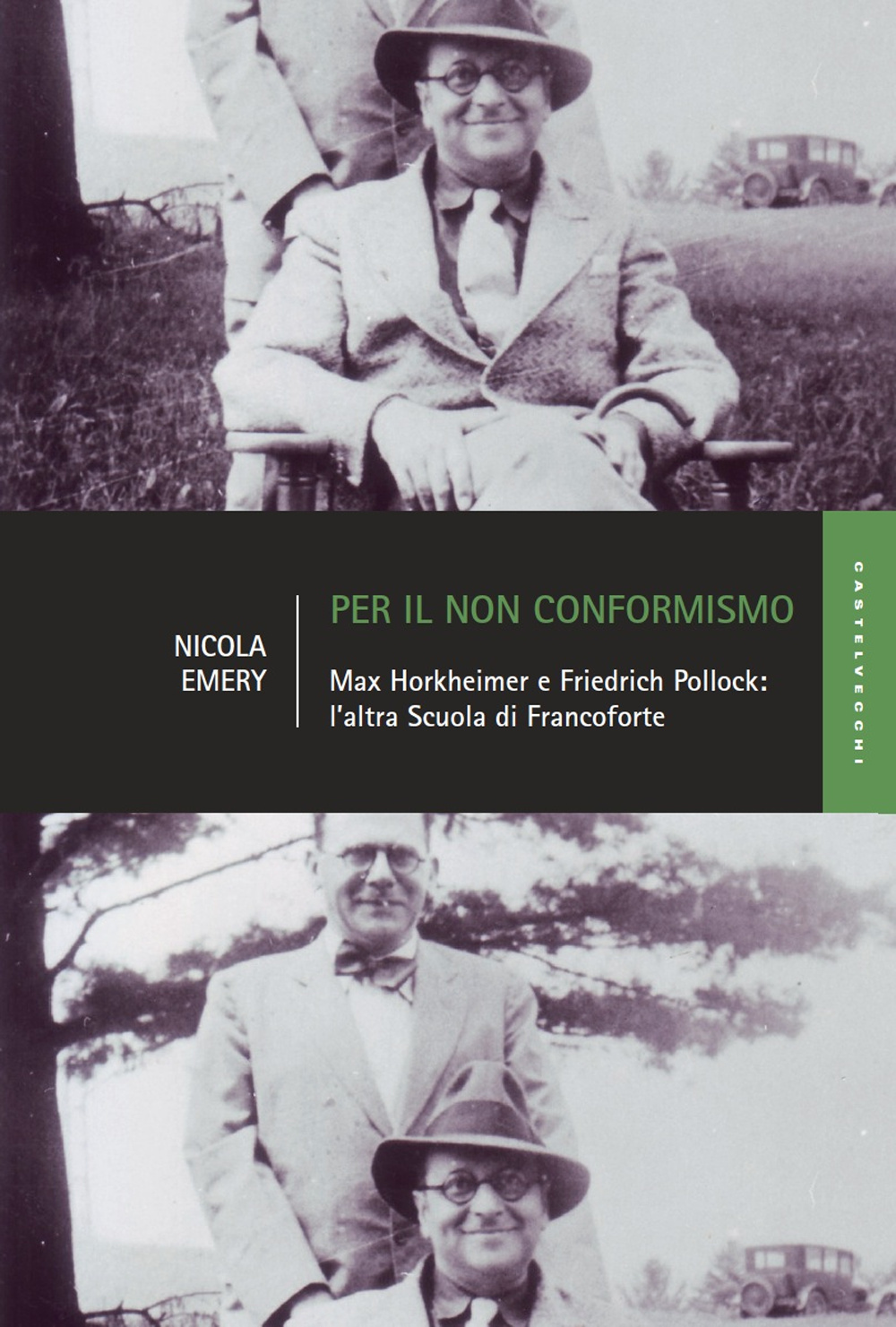 NICOLA
EMERY

PER IL NON CONFORMISMO

Max Horkheimer e Friedrich Pollock:
l'altra Scuola di Francoforte

CASTELVECCHI